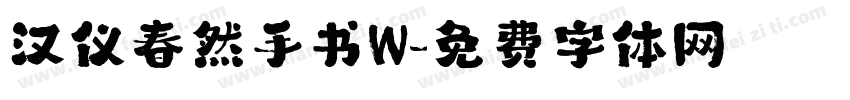 汉仪春然手书W-免费字体网